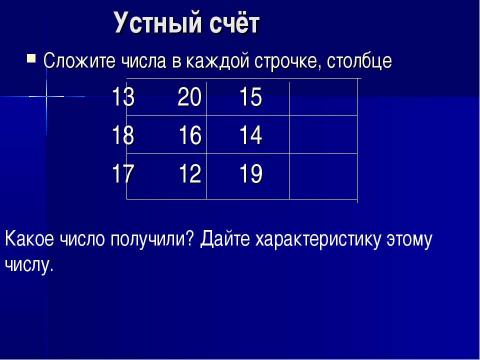 Устный счёт

Сложите числа в каждой строчке, столбце

| 13 | 20 | 15 |  |
|---|---|---|---|
| 18 | 16 | 14 |  |
| 17 | 12 | 19 |  |

Какое число получили? Дайте характеристику этому числу.